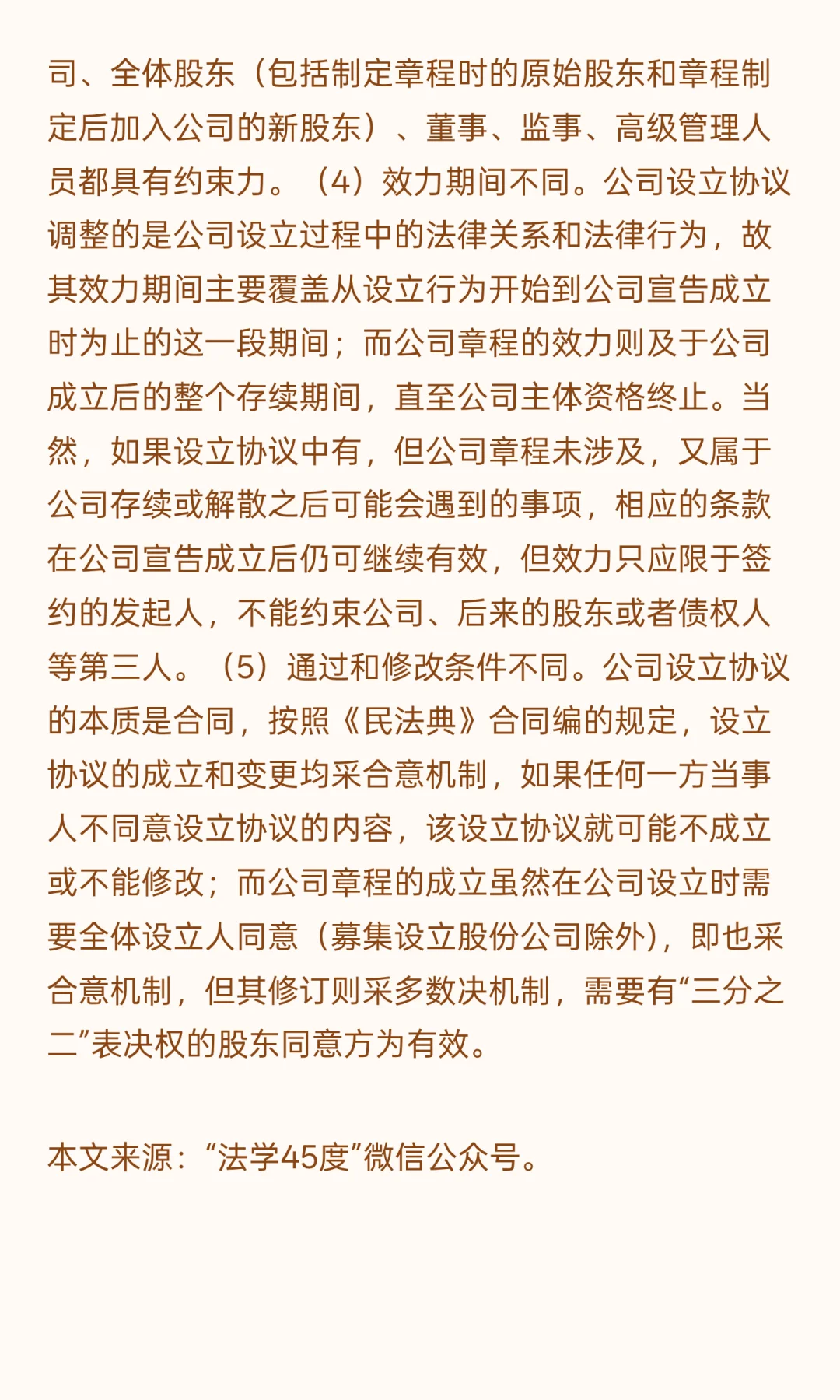 司、全体股东（包括制定章程时的原始股东和章程制定后加入公司的新股东）、董事、监事、高级管理人员都具有约束力。（4）效力期间不同。公司设立协议调整的是公司设立过程中的法律关系和法律行为，故其效力期间主要覆盖从设立行为开始到公司宣告成立时为止的这一段期间；而公司章程的效力则及于公司成立后的整个存续期间，直至公司主体资格终止。当然，如果设立协议中有，但公司章程未涉及，又属于公司存续或解散之后可能会遇到的事项，相应的条款在公司宣告成立后仍可继续有效，但效力只应限于签约的发起人，不能约束公司、后来的股东或者债权人等第三人。（5）通过和修改条件不同。公司设立协议的本质是合同，按照《民法典》合同编的规定，设立协议的成立和变更均采合意机制，如果任何一方当事人不同意设立协议的内容，该设立协议就可能不成立或不能修改；而公司章程的成立虽然在公司设立时需要全体设立人同意（募集设立股份公司除外），即也采合意机制，但其修订则采多数决机制，需要有“三分之二”表决权的股东同意方为有效。

本文来源：“法学45度”微信公众号。